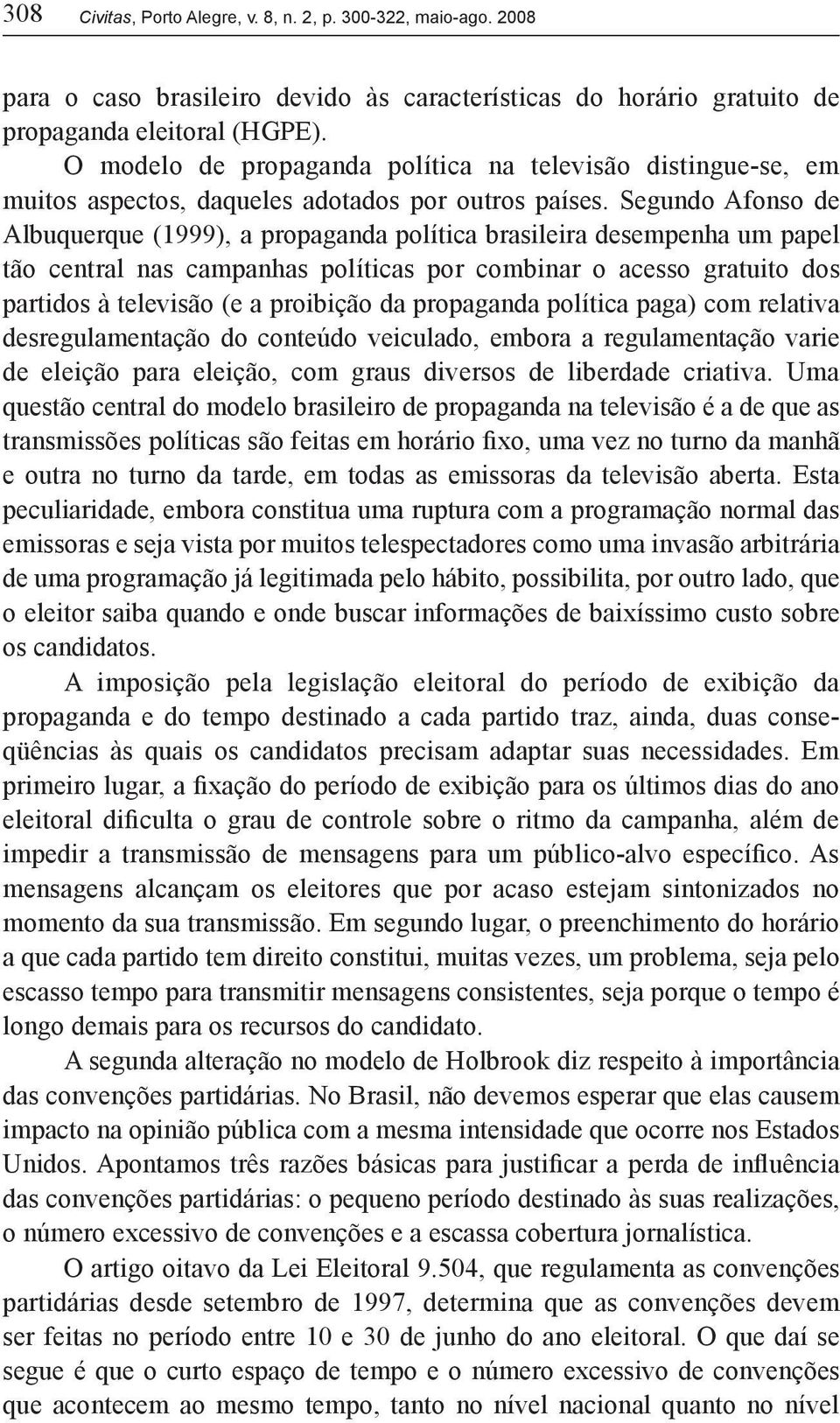 308 Civitas, Porto Alegre, v. 8, n. 2, p. 300-322, maio-ago. 2008

para o caso brasileiro devido às características do horário gratuito de propaganda eleitoral (HGPE).

O modelo de propaganda política na televisão distingue-se, em muitos aspectos, daqueles adotados por outros países. Segundo Afonso de Albuquerque (1999), a propaganda política brasileira desempenha um papel tão central nas campanhas políticas por combinar o acesso gratuito dos partidos à televisão (e a proibição da propaganda política paga) com relativa desregulamentação do conteúdo veiculado, embora a regulamentação varie de eleição para eleição, com graus diversos de liberdade criativa. Uma questão central do modelo brasileiro de propaganda na televisão é a de que as transmissões políticas são feitas em horário fixo, uma vez no turno da manhã e outra no turno da tarde, em todas as emissoras da televisão aberta. Esta peculiaridade, embora constitua uma ruptura com a programação normal das emissoras e seja vista por muitos telespectadores como uma invasão arbitrária de uma programação já legitimada pelo hábito, possibilita, por outro lado, que o eleitor saiba quando e onde buscar informações de baixíssimo custo sobre os candidatos.

A imposição pela legislação eleitoral do período de exibição da propaganda e do tempo destinado a cada partido traz, ainda, duas conseqüências às quais os candidatos precisam adaptar suas necessidades. Em primeiro lugar, a fixação do período de exibição para os últimos dias do ano eleitoral dificulta o grau de controle sobre o ritmo da campanha, além de impedir a transmissão de mensagens para um público-alvo específico. As mensagens alcançam os eleitores que por acaso estejam sintonizados no momento da sua transmissão. Em segundo lugar, o preenchimento do horário a que cada partido tem direito constitui, muitas vezes, um problema, seja pelo escasso tempo para transmitir mensagens consistentes, seja porque o tempo é longo demais para os recursos do candidato.

A segunda alteração no modelo de Holbrook diz respeito à importância das convenções partidárias. No Brasil, não devemos esperar que elas causem impacto na opinião pública com a mesma intensidade que ocorre nos Estados Unidos. Apontamos três razões básicas para justificar a perda de influência das convenções partidárias: o pequeno período destinado às suas realizações, o número excessivo de convenções e a escassa cobertura jornalística.

O artigo oitavo da Lei Eleitoral 9.504, que regulamenta as convenções partidárias desde setembro de 1997, determina que as convenções devem ser feitas no período entre 10 e 30 de junho do ano eleitoral. O que daí se segue é que o curto espaço de tempo e o número excessivo de convenções que acontecem ao mesmo tempo, tanto no nível nacional quanto no nível